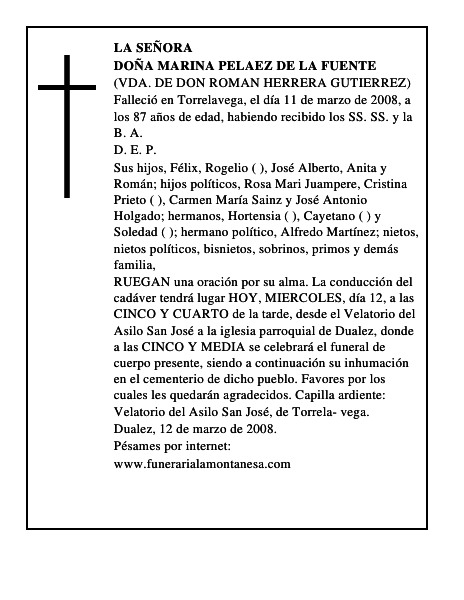 LA SEÑORA
DOÑA MARINA PELAEZ DE LA FUENTE
(VDA. DE DON ROMAN HERRERA GUTIERREZ)
Falleció en Torrelavega, el día 11 de marzo de 2008, a los 87 años de edad, habiendo recibido los SS. SS. y la B. A.
D. E. P.
Sus hijos, Félix, Rogelio ( ), José Alberto, Anita y Román; hijos políticos, Rosa Mari Juampere, Cristina Prieto ( ), Carmen María Sainz y José Antonio Holgado; hermanos, Hortensia ( ), Cayetano ( ) y Soledad ( ); hermano político, Alfredo Martínez; nietos, nietos políticos, bisnietos, sobrinos, primos y demás familia,
RUEGAN una oración por su alma. La conducción del cadáver tendrá lugar HOY, MIERCOLES, día 12, a las CINCO Y CUARTO de la tarde, desde el Velatorio del Asilo San José a la iglesia parroquial de Dualez, donde a las CINCO Y MEDIA se celebrará el funeral de cuerpo presente, siendo a continuación su inhumación en el cementerio de dicho pueblo. Favores por los cuales les quedarán agradecidos. Capilla ardiente: Velatorio del Asilo San José, de Torrela- vega.
Dualez, 12 de marzo de 2008.
Pésames por internet:
www.funerarialamontanesa.com